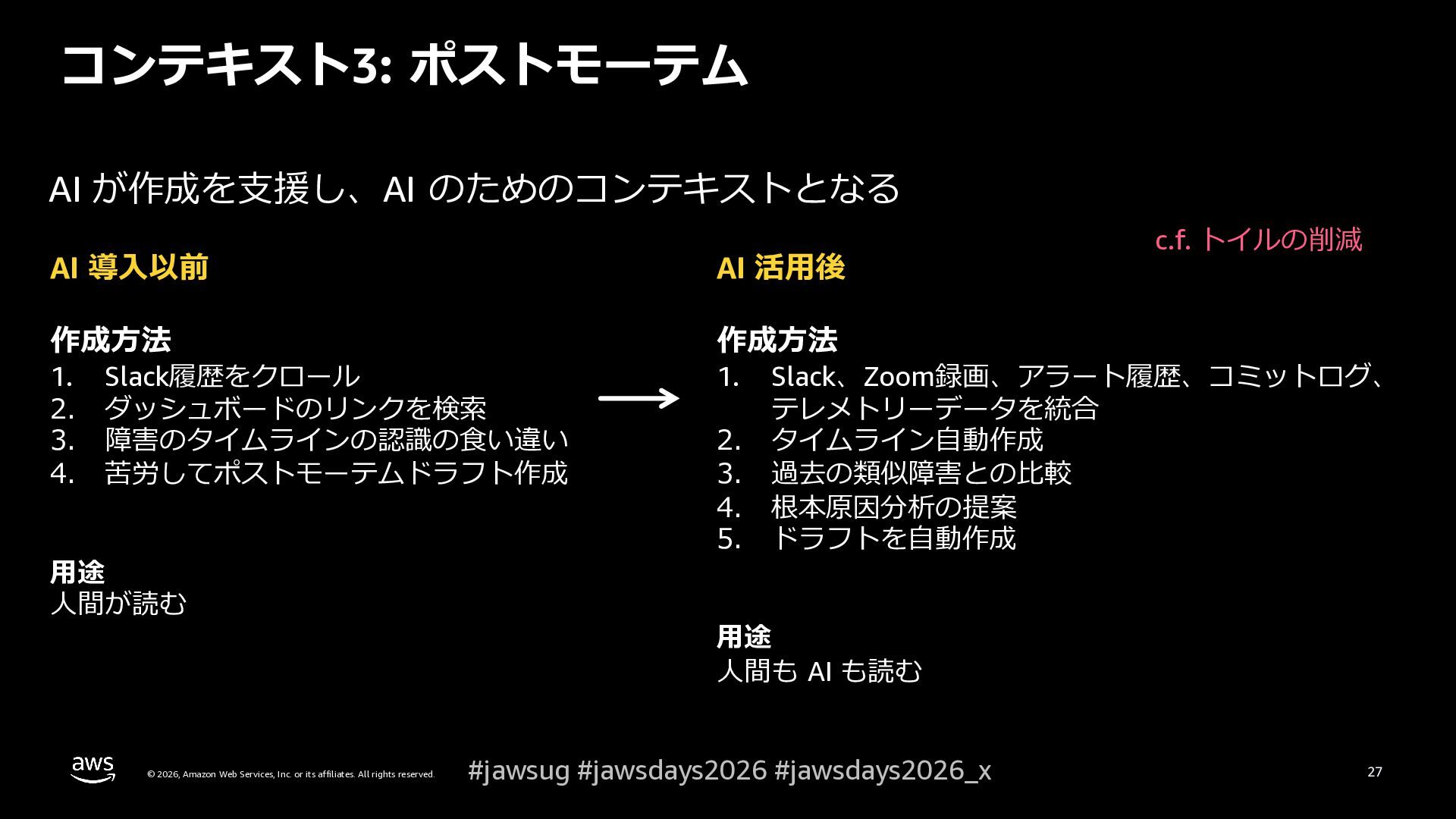 コンテキスト3: ポストモーテム

AI が作成を支援し、AI のためのコンテキストとなる

c.f. トイルの削減

AI 導入以前

作成方法
1. Slack履歴をクロール
2. ダッシュボードのリンクを検索
3. 障害のタイムラインの認識の食い違い
4. 苦労してポストモーテムドラフト作成

用途
人間が読む

AI 活用後

作成方法
1. Slack、Zoom録画、アラート履歴、コミットログ、テレメトリーデータを統合
2. タイムライン自動作成
3. 過去の類似障害との比較
4. 根本原因分析の提案
5. ドラフトを自動作成

用途
人間も AI も読む

aws

© 2026, Amazon Web Services, Inc. or its affiliates. All rights reserved.

#jawsug #jawsdays2026 #jawsdays2026_x

27